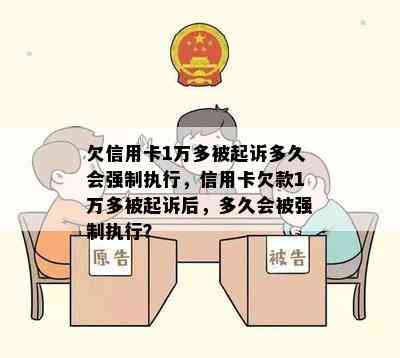 欠信用卡1万多被起诉多久会强制执行，信用卡欠款1万多被起诉后，多久会被强制执行?

原告

被告